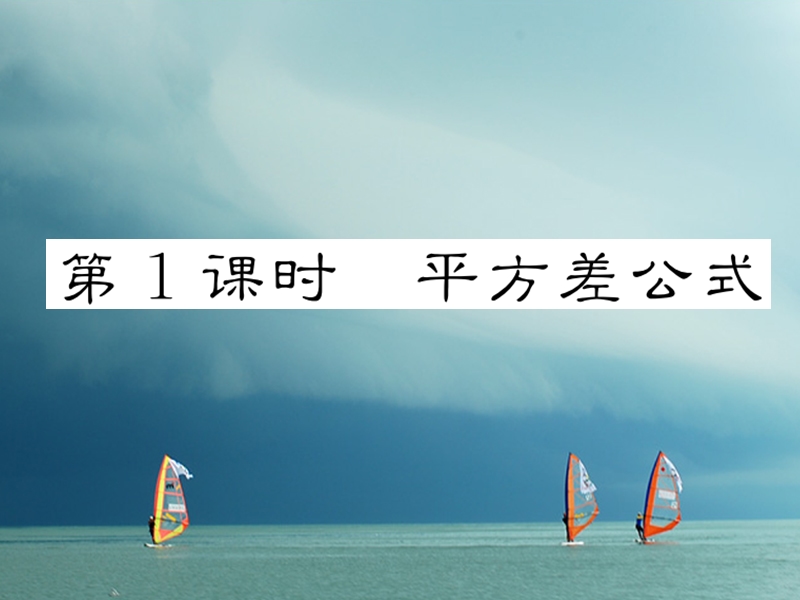 第 1 课时　平方差公式